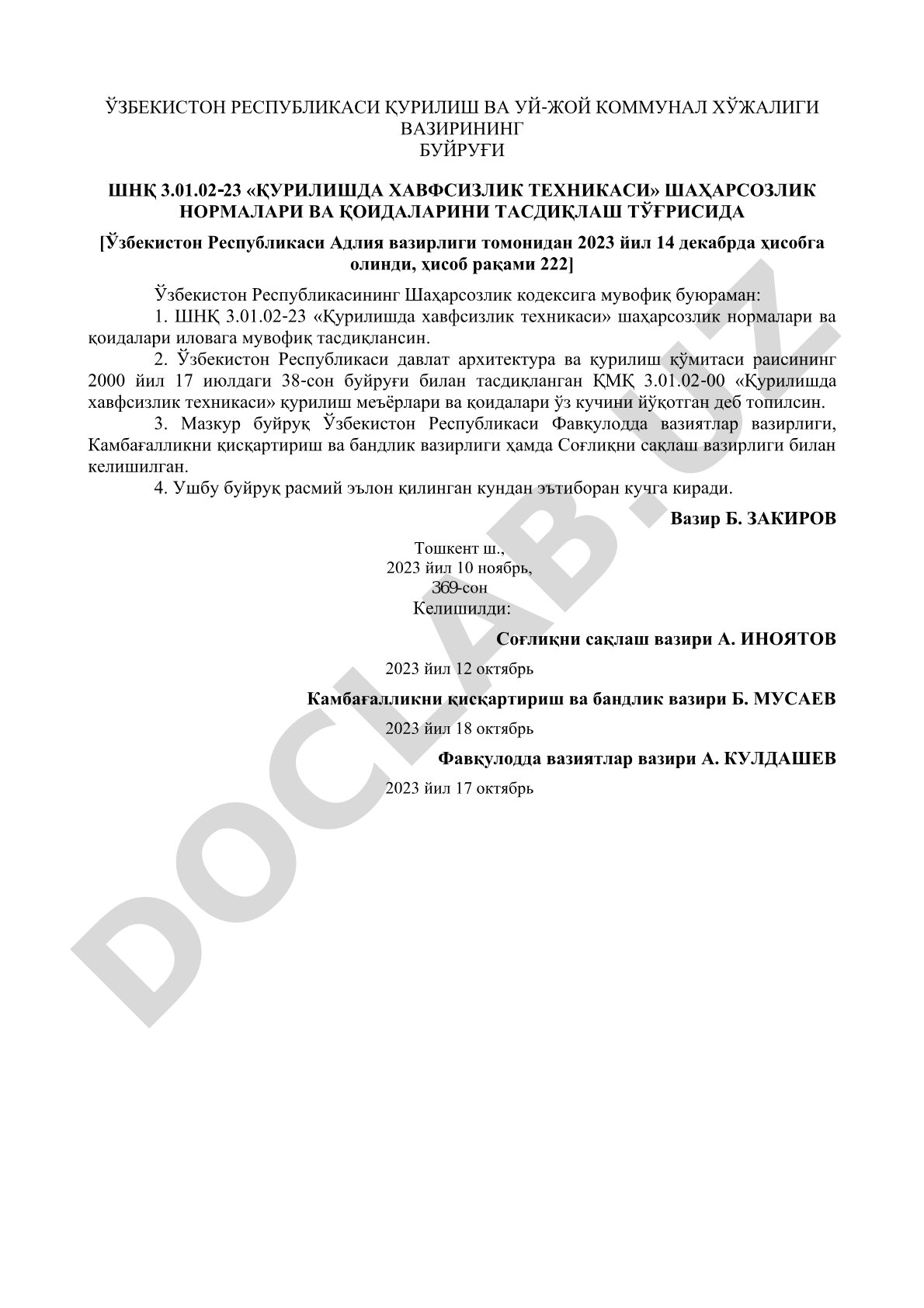 ЎЗБЕКИСТОН РЕСПУБЛИКАСИ ҚУРИЛИШ ВА УЙ-ЖОЙ КОММУНАЛ ХЎЖАЛИГИ ВАЗИРИНИНГ
БУЙРУҒИ

ШНҚ 3.01.02-23 «ҚУРИЛИШДА ХАВФСИЗЛИК ТЕХНИКАСИ» ШАҲАРСОЗЛИК НОРМАЛАРИ ВА ҚОИДАЛАРИНИ ТАСДИҚЛАШ ТЎҒРИСИДА

[Ўзбекистон Республикаси Адлия вазирлиги томонидан 2023 йил 14 декабрда ҳисобга олинди, ҳисоб рақами 222]

Ўзбекистон Республикасининг Шаҳарсозлик кодексига мувофиқ буюраман:

1. ШНҚ 3.01.02-23 «Қурилишда хавфсизлик техникаси» шаҳарсозлик нормалари ва қоидалари иловага мувофиқ тасдиқлансин.

2. Ўзбекистон Республикаси давлат архитектура ва қурилиш қўмитаси раисининг 2000 йил 17 июлдаги 38-сон буйруғи билан тасдиқланган ҚМҚ 3.01.02-00 «Қурилишда хавфсизлик техникаси» қурилиш меъёрлари ва қоидалари ўз кучини йўқотган деб топилсин.

3. Мазкур буйруқ Ўзбекистон Республикаси Фавқулодда вазиятлар вазирлиги, Камбағалликни қисқартириш ва бандлик вазирлиги ҳамда Соғлиқни сақлаш вазирлиги билан келишилган.

4. Ушбу буйруқ расмий эълон қилинган кундан эътиборан кучга киради.

Вазир Б. ЗАКИРОВ

Тошкент ш.,
2023 йил 10 ноябрь,
369-сон
Келишилди:

Соғлиқни сақлаш вазири А. ИНОЯТОВ

2023 йил 12 октябрь

Камбағалликни қисқартириш ва бандлик вазири Б. МУСАЕВ

2023 йил 18 октябрь

Фавқулодда вазиятлар вазири А. КУЛДАШЕВ

2023 йил 17 октябрь

DOCLAB.UZ